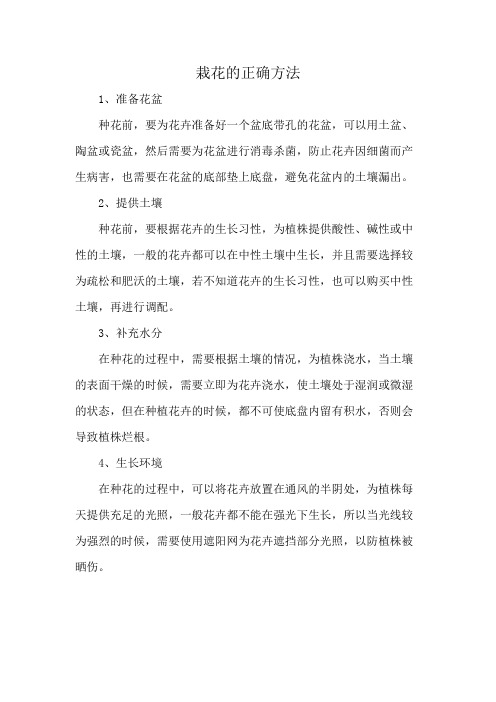 栽花的正确方法

1、准备花盆

种花前，要为花卉准备好一个盆底带孔的花盆，可以用土盆、陶盆或瓷盆，然后需要为花盆进行消毒杀菌，防止花卉因细菌而产生病害，也需要在花盆的底部垫上底盘，避免花盆内的土壤漏出。

2、提供土壤

种花前，要根据花卉的生长习性，为植株提供酸性、碱性或中性的土壤，一般的花卉都可以在中性土壤中生长，并且需要选择较为疏松和肥沃的土壤，若不知道花卉的生长习性，也可以购买中性土壤，再进行调配。

3、补充水分

在种花的过程中，需要根据土壤的情况，为植株浇水，当土壤的表面干燥的时候，需要立即为花卉浇水，使土壤处于湿润或微湿的状态，但在种植花卉的时候，都不可使底盘内留有积水，否则会导致植株烂根。

4、生长环境

在种花的过程中，可以将花卉放置在通风的半阴处，为植株每天提供充足的光照，一般花卉都不能在强光下生长，所以当光线较为强烈的时候，需要使用遮阳网为花卉遮挡部分光照，以防植株被晒伤。